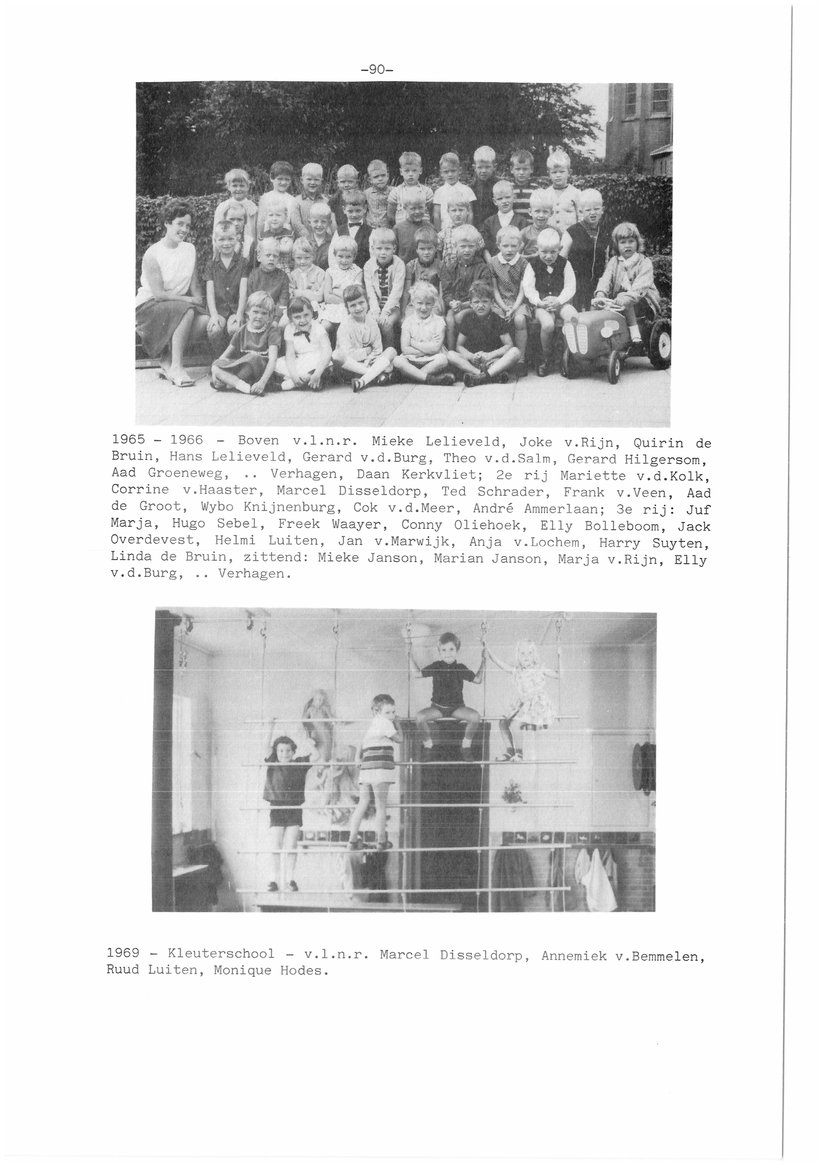 -90-

1965 - 1966 - Boven v.l.n.r. Mieke Lelieveld, Joke v.Rijn, Quirin de Bruin, Hans Lelieveld, Gerard v.d.Burg, Theo v.d.Salm, Gerard Hilgersom, Aad Groeneweg, .. Verhagen, Daan Kerkvliet; 2e rij Mariette v.d.Kolk, Corrine v.Haaster, Marcel Disseldorp, Ted Schrader, Frank v.Veen, Aad de Groot, Wybo Knijnenburg, Cok v.d.Meer, André Ammerlaan; 3e rij: Juf Marja, Hugo Sebel, Freek Waayer, Conny Oliehoek, Elly Bolleboom, Jack Overdevest, Helmi Luiten, Jan v.Marwijk, Anja v.Lochem, Harry Suyten, Linda de Bruin, zittend: Mieke Janson, Marian Janson, Marja v.Rijn, Elly v.d.Burg, .. Verhagen.

1969 - Kleuterschool - v.l.n.r. Marcel Disseldorp, Annemiek v.Bemmelen, Ruud Luiten, Monique Hodes.